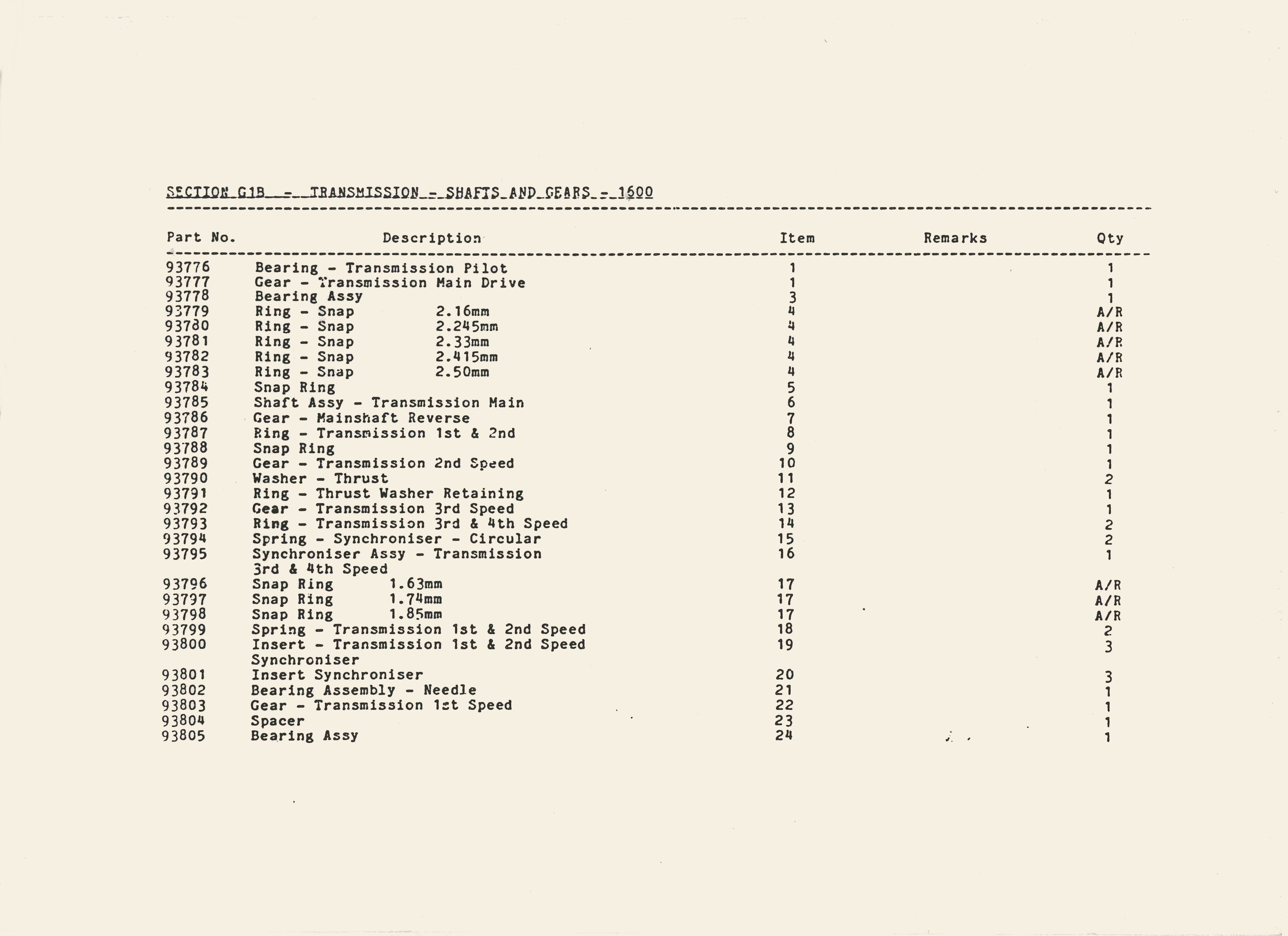 SECTION G1B - TRANSMISSION - SHAFTS AND GEARS - 1600

| Part No. | Description | Item | Remarks | Qty |
|---|---|---|---|---|
| 93776 | Bearing - Transmission Pilot | 1 | | 1 |
| 93777 | Gear - Transmission Main Drive | 1 | | 1 |
| 93778 | Bearing Assy | 3 | | 1 |
| 93779 | Ring - Snap 2.16mm | 4 | | A/R |
| 93780 | Ring - Snap 2.245mm | 4 | | A/R |
| 93781 | Ring - Snap 2.33mm | 4 | | A/R |
| 93782 | Ring - Snap 2.415mm | 4 | | A/R |
| 93783 | Ring - Snap 2.50mm | 4 | | A/R |
| 93784 | Snap Ring | 5 | | 1 |
| 93785 | Shaft Assy - Transmission Main | 6 | | 1 |
| 93786 | Gear - Mainshaft Reverse | 7 | | 1 |
| 93787 | Ring - Transmission 1st & 2nd | 8 | | 1 |
| 93788 | Snap Ring | 9 | | 1 |
| 93789 | Gear - Transmission 2nd Speed | 10 | | 1 |
| 93790 | Washer - Thrust | 11 | | 2 |
| 93791 | Ring - Thrust Washer Retaining | 12 | | 1 |
| 93792 | Gear - Transmission 3rd Speed | 13 | | 1 |
| 93793 | Ring - Transmission 3rd & 4th Speed | 14 | | 2 |
| 93794 | Spring - Synchroniser - Circular | 15 | | 2 |
| 93795 | Synchroniser Assy - Transmission 3rd & 4th Speed | 16 | | 1 |
| 93796 | Snap Ring 1.63mm | 17 | | A/R |
| 93797 | Snap Ring 1.74mm | 17 | | A/R |
| 93798 | Snap Ring 1.85mm | 17 | | A/R |
| 93799 | Spring - Transmission 1st & 2nd Speed | 18 | | 2 |
| 93800 | Insert - Transmission 1st & 2nd Speed Synchroniser | 19 | | 3 |
| 93801 | Insert Synchroniser | 20 | | 3 |
| 93802 | Bearing Assembly - Needle | 21 | | 1 |
| 93803 | Gear - Transmission 1st Speed | 22 | | 1 |
| 93804 | Spacer | 23 | | 1 |
| 93805 | Bearing Assy | 24 | | 1 |